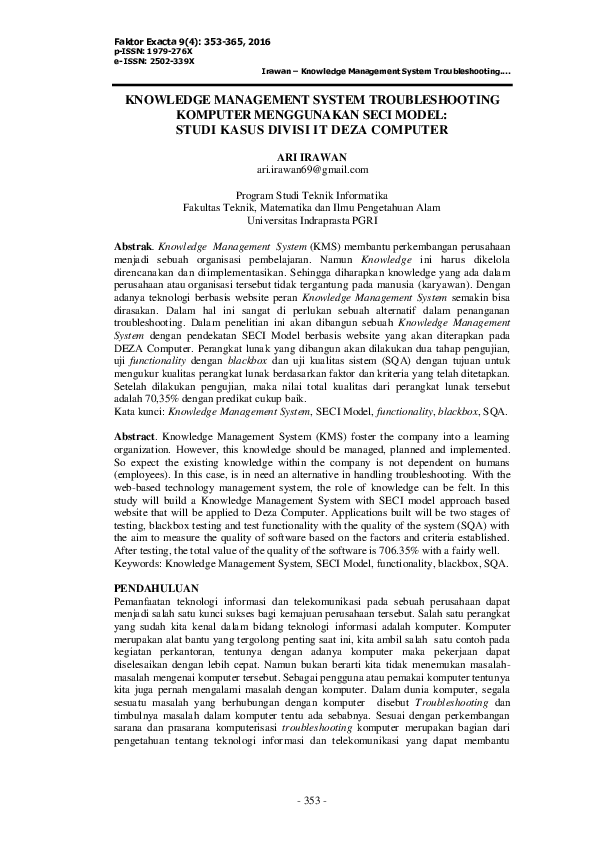 Faktor Exacta 9(4): 353-365, 2016
p-ISSN: 1979-276X
e-ISSN: 2502-339X

Irawan – Knowledge Management System Troubleshooting....

KNOWLEDGE MANAGEMENT SYSTEM TROUBLESHOOTING KOMPUTER MENGGUNAKAN SECI MODEL: STUDI KASUS DIVISI IT DEZA COMPUTER

ARI IRAWAN
ari.irawan69@gmail.com

Program Studi Teknik Informatika
Fakultas Teknik, Matematika dan Ilmu Pengetahuan Alam
Universitas Indraprasta PGRI

Abstrak. Knowledge Management System (KMS) membantu perkembangan perusahaan menjadi sebuah organisasi pembelajaran. Namun Knowledge ini harus dikelola direncanakan dan diimplementasikan. Sehingga diharapkan knowledge yang ada dalam perusahaan atau organisasi tersebut tidak tergantung pada manusia (karyawan). Dengan adanya teknologi berbasis website peran Knowledge Management System semakin bisa dirasakan. Dalam hal ini sangat di perlukan sebuah alternatif dalam penanganan troubleshooting. Dalam penelitian ini akan dibangun sebuah Knowledge Management System dengan pendekatan SECI Model berbasis website yang akan diterapkan pada DEZA Computer. Perangkat lunak yang dibangun akan dilakukan dua tahap pengujian, uji functionality dengan blackbox dan uji kualitas sistem (SQA) dengan tujuan untuk mengukur kualitas perangkat lunak berdasarkan faktor dan kriteria yang telah ditetapkan. Setelah dilakukan pengujian, maka nilai total kualitas dari perangkat lunak tersebut adalah 70,35% dengan predikat cukup baik.
Kata kunci: Knowledge Management System, SECI Model, functionality, blackbox, SQA.

Abstract. Knowledge Management System (KMS) foster the company into a learning organization. However, this knowledge should be managed, planned and implemented. So expect the existing knowledge within the company is not dependent on humans (employees). In this case, is in need an alternative in handling troubleshooting. With the web-based technology management system, the role of knowledge can be felt. In this study will build a Knowledge Management System with SECI model approach based website that will be applied to Deza Computer. Applications built will be two stages of testing, blackbox testing and test functionality with the quality of the system (SQA) with the aim to measure the quality of software based on the factors and criteria established. After testing, the total value of the quality of the software is 706.35% with a fairly well.
Keywords: Knowledge Management System, SECI Model, functionality, blackbox, SQA.

PENDAHULUAN
Pemanfaatan teknologi informasi dan telekomunikasi pada sebuah perusahaan dapat menjadi salah satu kunci sukses bagi kemajuan perusahaan tersebut. Salah satu perangkat yang sudah kita kenal dalam bidang teknologi informasi adalah komputer. Komputer merupakan alat bantu yang tergolong penting saat ini, kita ambil salah satu contoh pada kegiatan perkantoran, tentunya dengan adanya komputer maka pekerjaan dapat diselesaikan dengan lebih cepat. Namun bukan berarti kita tidak menemukan masalah-masalah mengenai komputer tersebut. Sebagai pengguna atau pemakai komputer tentunya kita juga pernah mengalami masalah dengan komputer. Dalam dunia komputer, segala sesuatu masalah yang berhubungan dengan komputer disebut Troubleshooting dan timbulnya masalah dalam komputer tentu ada sebabnya. Sesuai dengan perkembangan sarana dan prasarana komputerisasi troubleshooting komputer merupakan bagian dari pengetahuan tentang teknologi informasi dan telekomunikasi yang dapat membantu

- 353 -